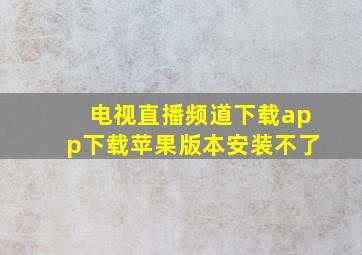 电视直播频道下载app下载苹果版本安装不了